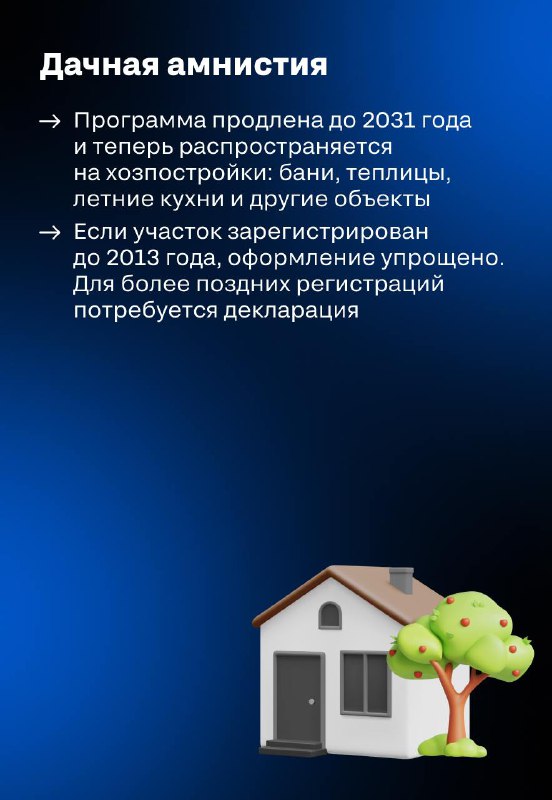 Дачная амнистия

→ Программа продлена до 2031 года и теперь распространяется на хозпостройки: бани, теплицы, летние кухни и другие объекты

→ Если участок зарегистрирован до 2013 года, оформление упрощено. Для более поздних регистраций потребуется декларация